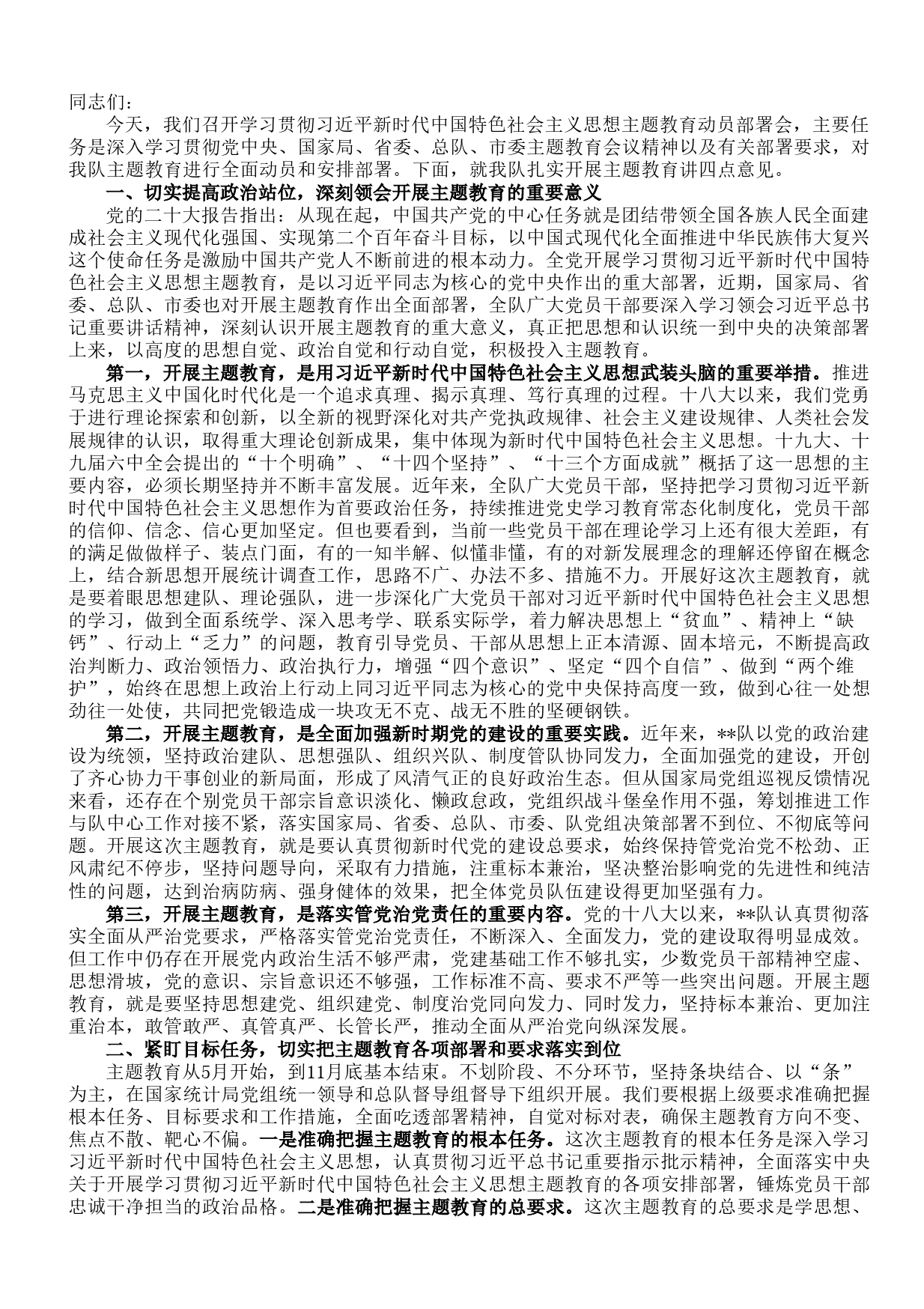 同志们：

今天，我们召开学习贯彻习近平新时代中国特色社会主义思想主题教育动员部署会，主要任务是深入学习贯彻党中央、国家局、省委、总队、市委主题教育会议精神以及有关部署要求，对我队主题教育进行全面动员和安排部署。下面，就我队扎实开展主题教育讲四点意见。

一、切实提高政治站位，深刻领会开展主题教育的重要意义

党的二十大报告指出：从现在起，中国共产党的中心任务就是团结带领全国各族人民全面建成社会主义现代化强国、实现第二个百年奋斗目标，以中国式现代化全面推进中华民族伟大复兴这个使命任务是激励中国共产党人不断前进的根本动力。全党开展学习贯彻习近平新时代中国特色社会主义思想主题教育，是以习近平同志为核心的党中央作出的重大部署，近期，国家局、省委、总队、市委也对开展主题教育作出全面部署，全队广大党员干部要深入学习领会习近平总书记重要讲话精神，深刻认识开展主题教育的重大意义，真正把思想和认识统一到中央的决策部署上来，以高度的思想自觉、政治自觉和行动自觉，积极投入主题教育。

第一，开展主题教育，是用习近平新时代中国特色社会主义思想武装头脑的重要举措。推进马克思主义中国化时代化是一个追求真理、揭示真理、笃行真理的过程。十八大以来，我们党勇于进行理论探索和创新，以全新的视野深化对共产党执政规律、社会主义建设规律、人类社会发展规律的认识，取得重大理论创新成果，集中体现为新时代中国特色社会主义思想。十九大、十九届六中全会提出的“十个明确”、“十四个坚持”、“十三个方面成就”概括了这一思想的主要内容，必须长期坚持并不断丰富发展。近年来，全队广大党员干部，坚持把学习贯彻习近平新时代中国特色社会主义思想作为首要政治任务，持续推进党史学习教育常态化制度化，党员干部的信仰、信念、信心更加坚定。但也要看到，当前一些党员干部在理论学习上还有很大差距，有的满足做做样子、装点门面，有的一知半解、似懂非懂，有的对新发展理念的理解还停留在概念上，结合新思想开展统计调查工作，思路不广、办法不多、措施不力。开展好这次主题教育，就是要着眼思想建队、理论强队，进一步深化广大党员干部对习近平新时代中国特色社会主义思想的学习，做到全面系统学、深入思考学、联系实际学，着力解决思想上“贫血”、精神上“缺钙”、行动上“乏力”的问题，教育引导党员、干部从思想上正本清源、固本培元，不断提高政治判断力、政治领悟力、政治执行力，增强“四个意识”、坚定“四个自信”、做到“两个维护”，始终在思想上政治上行动上同习近平同志为核心的党中央保持高度一致，做到心往一处想劲往一处使，共同把党锻造成一块攻无不克、战无不胜的坚硬钢铁。

第二，开展主题教育，是全面加强新时期党的建设的重要实践。近年来，**队以党的政治建设为统领，坚持政治建队、思想强队、组织兴队、制度管队协同发力，全面加强党的建设，开创了齐心协力干事创业的新局面，形成了风清气正的良好政治生态。但从国家局党组巡视反馈情况来看，还存在个别党员干部宗旨意识淡化、懒政怠政，党组织战斗堡垒作用不强，筹划推进工作与队中心工作对接不紧，落实国家局、省委、总队、市委、队党组决策部署不到位、不彻底等问题。开展这次主题教育，就是要认真贯彻新时代党的建设总要求，始终保持管党治党不松劲、正风肃纪不停步，坚持问题导向，采取有力措施，注重标本兼治，坚决整治影响党的先进性和纯洁性的问题，达到治病防病、强身健体的效果，把全体党员队伍建设得更加坚强有力。

第三，开展主题教育，是落实管党治党责任的重要内容。党的十八大以来，**队认真贯彻落实全面从严治党要求，严格落实管党治党责任，不断深入、全面发力，党的建设取得明显成效。但工作中仍存在开展党内政治生活不够严肃，党建基础工作不够扎实，少数党员干部精神空虚、思想滑坡，党的意识、宗旨意识还不够强，工作标准不高、要求不严等一些突出问题。开展主题教育，就是要坚持思想建党、组织建党、制度治党同向发力、同时发力，坚持标本兼治、更加注重治本，敢管敢严、真管真严、长管长严，推动全面从严治党向纵深发展。

二、紧盯目标任务，切实把主题教育各项部署和要求落实到位

主题教育从5月开始，到11月底基本结束。不划阶段、不分环节，坚持条块结合、以“条”为主，在国家统计局党组统一领导和总队督导组督导下组织开展。我们要根据上级要求准确把握根本任务、目标要求和工作措施，全面吃透部署精神，自觉对标对表，确保主题教育方向不变、焦点不散、靶心不偏。一是准确把握主题教育的根本任务。这次主题教育的根本任务是深入学习习近平新时代中国特色社会主义思想，认真贯彻习近平总书记重要指示批示精神，全面落实中央关于开展学习贯彻习近平新时代中国特色社会主义思想主题教育的各项安排部署，锤炼党员干部忠诚干净担当的政治品格。二是准确把握主题教育的总要求。这次主题教育的总要求是学思想、